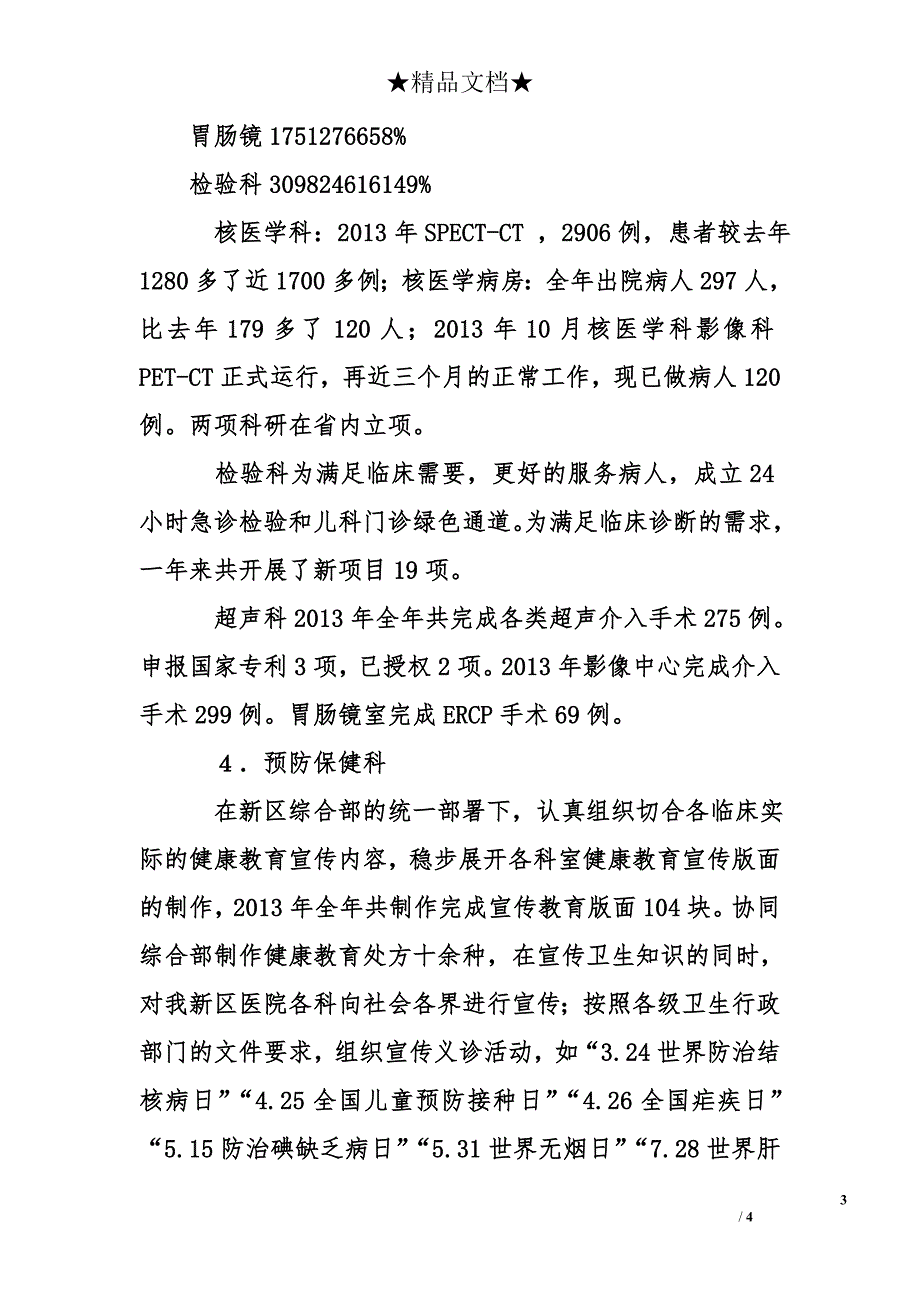 ★精品文档★

胃肠镜 1751276658%

检验科 309824616149%

核医学科：2013 年 SPECT-CT ，2906 例，患者较去年 1280 多了近 1700 多例；核医学病房：全年出院病人 297 人，比去年 179 多了 120 人；2013 年 10 月核医学科影像科 PET-CT 正式运行，再近三个月的正常工作，现已做病人 120 例。两项科研在省内立项。

检验科为满足临床需要，更好的服务病人，成立 24 小时急诊检验和儿科门诊绿色通道。为满足临床诊断的需求，一年来共开展了新项目 19 项。

超声科 2013 年全年共完成各类超声介入手术 275 例。申报国家专利 3 项，已授权 2 项。2013 年影像中心完成介入手术 299 例。胃肠镜室完成 ERCP 手术 69 例。

4．预防保健科

在新区综合部的统一部署下，认真组织切合各临床实际的健康教育宣传内容，稳步展开各科室健康教育宣传版面的制作，2013 年全年共制作完成宣传教育版面 104 块。协同综合部制作健康教育处方十余种，在宣传卫生知识的同时，对我新区医院各科向社会各界进行宣传；按照各级卫生行政部门的文件要求，组织宣传义诊活动，如“3.24 世界防治结核病日”“4.25 全国儿童预防接种日”“4.26 全国疟疾日”“5.15 防治碘缺乏病日”“5.31 世界无烟日”“7.28 世界肝

3

/ 4